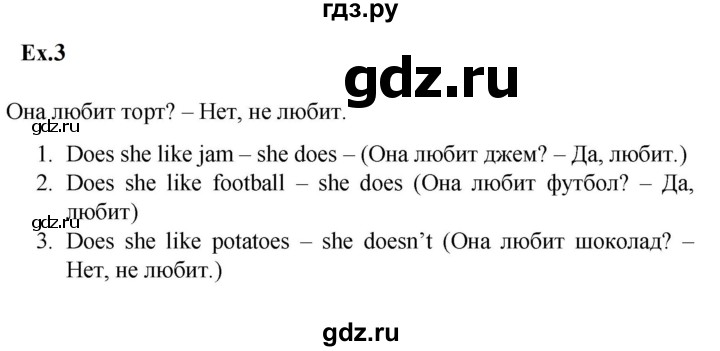 гдз.ру

Ex.3

gdz.ru

Она любит торт? – Нет, не любит.

gdz.ru

1. Does she like jam – she does – (Она любит джем? – Да, любит.)
2. Does she like football – she does (Она любит футбол? – Да, любит)

gdz.ru

3. Does she like potatoes – she doesn't (Она любит шоколад? – Нет, не любит.)

gdz.ru